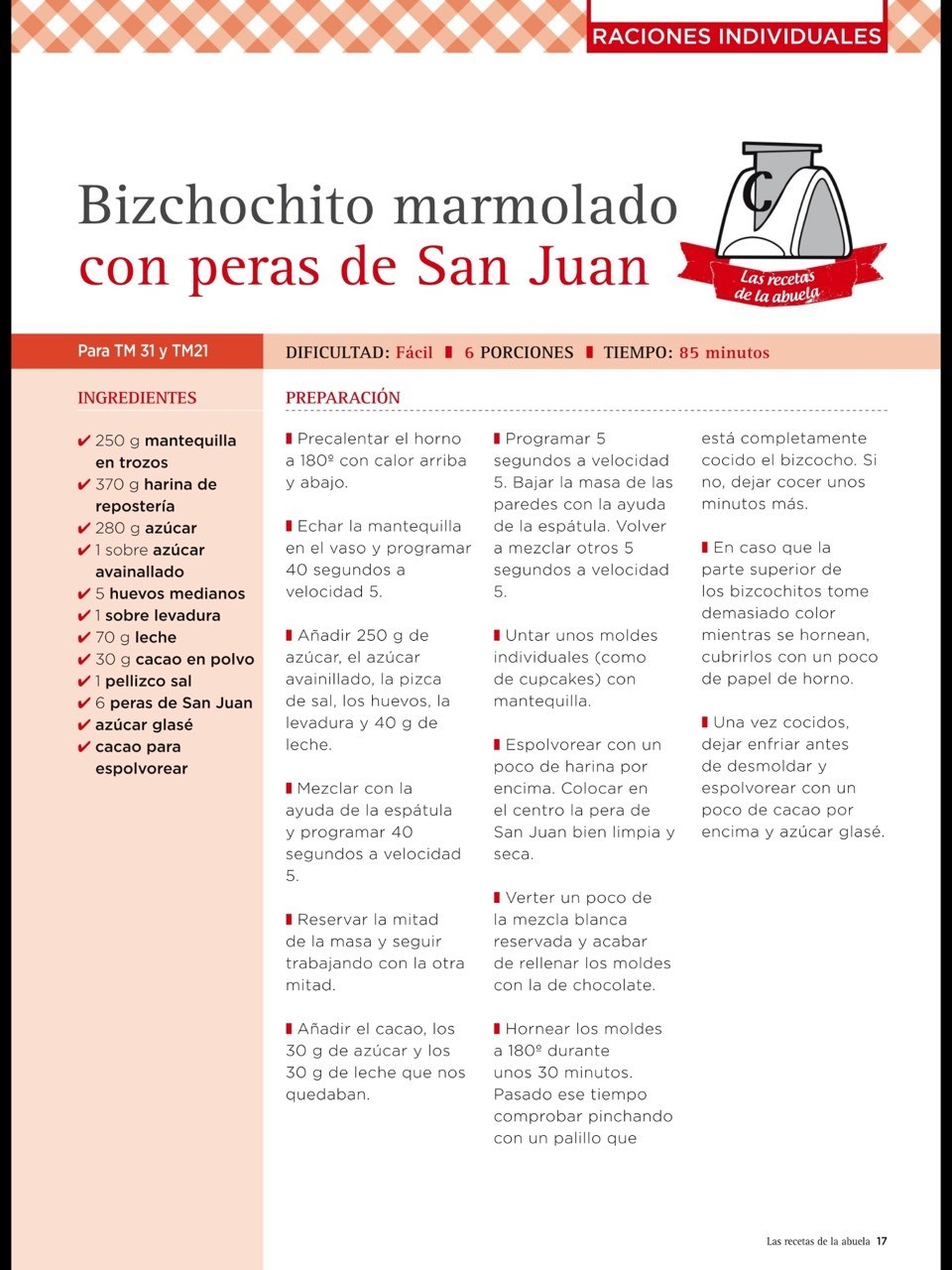 RACIONES INDIVIDUALES

Bizchochito marmolado con peras de San Juan

C

Las recetas de la abuela

Para TM 31 y TM21

DIFICULTAD: Fácil ▮ 6 PORCIONES ▮ TIEMPO: 85 minutos

INGREDIENTES

✔ 250 g mantequilla en trozos
✔ 370 g harina de repostería
✔ 280 g azúcar
✔ 1 sobre azúcar avainallado
✔ 5 huevos medianos
✔ 1 sobre levadura
✔ 70 g leche
✔ 30 g cacao en polvo
✔ 1 pellizco sal
✔ 6 peras de San Juan
✔ azúcar glasé
✔ cacao para espolvorear

PREPARACIÓN

▮ Precalentar el horno a 180º con calor arriba y abajo.

▮ Echar la mantequilla en el vaso y programar 40 segundos a velocidad 5.

▮ Añadir 250 g de azúcar, el azúcar avainillado, la pizca de sal, los huevos, la levadura y 40 g de leche.

▮ Mezclar con la ayuda de la espátula y programar 40 segundos a velocidad 5.

▮ Reservar la mitad de la masa y seguir trabajando con la otra mitad.

▮ Añadir el cacao, los 30 g de azúcar y los 30 g de leche que nos quedaban.

▮ Programar 5 segundos a velocidad 5. Bajar la masa de las paredes con la ayuda de la espátula. Volver a mezclar otros 5 segundos a velocidad 5.

▮ Untar unos moldes individuales (como de cupcakes) con mantequilla.

▮ Espolvorear con un poco de harina por encima. Colocar en el centro la pera de San Juan bien limpia y seca.

▮ Verter un poco de la mezcla blanca reservada y acabar de rellenar los moldes con la de chocolate.

▮ Hornear los moldes a 180º durante unos 30 minutos. Pasado ese tiempo comprobar pinchando con un palillo que está completamente cocido el bizcocho. Si no, dejar cocer unos minutos más.

▮ En caso que la parte superior de los bizcochitos tome demasiado color mientras se hornean, cubrirlos con un poco de papel de horno.

▮ Una vez cocidos, dejar enfriar antes de desmoldar y espolvorear con un poco de cacao por encima y azúcar glasé.

Las recetas de la abuela 17